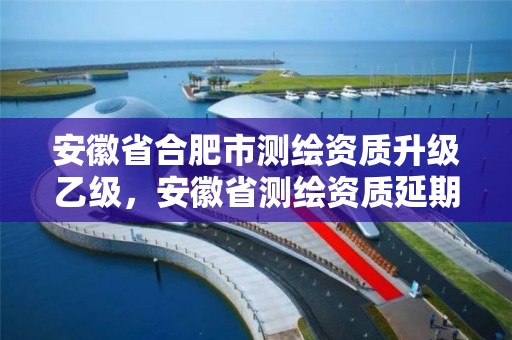 安徽省合肥市测绘资质升级乙级，安徽省测绘资质延期